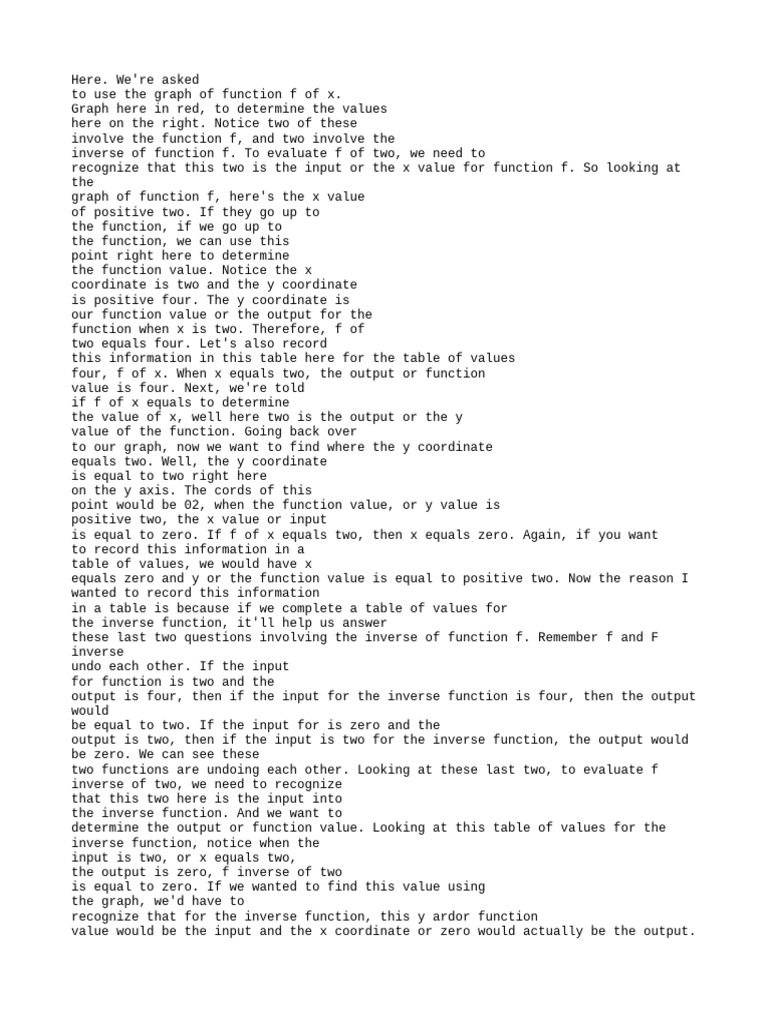 Here. We're asked to use the graph of function f of x. Graph here in red, to determine the values here on the right. Notice two of these involve the function f, and two involve the inverse of function f. To evaluate f of two, we need to recognize that this two is the input or the x value for function f. So looking at the graph of function f, here's the x value of positive two. If they go up to the function, if we go up to the function, we can use this point right here to determine the function value. Notice the x coordinate is two and the y coordinate is positive four. The y coordinate is our function value or the output for the function when x is two. Therefore, f of two equals four. Let's also record this information in this table here for the table of values four, f of x. When x equals two, the output or function value is four. Next, we're told if f of x equals to determine the value of x, well here two is the output or the y value of the function. Going back over to our graph, now we want to find where the y coordinate equals two. Well, the y coordinate is equal to two right here on the y axis. The cords of this point would be 02, when the function value, or y value is positive two, the x value or input is equal to zero. If f of x equals two, then x equals zero. Again, if you want to record this information in a table of values, we would have x equals zero and y or the function value is equal to positive two. Now the reason I wanted to record this information in a table is because if we complete a table of values for the inverse function, it'll help us answer these last two questions involving the inverse of function f. Remember f and F inverse undo each other. If the input for function is two and the output is four, then if the input for the inverse function is four, then the output would be equal to two. If the input for is zero and the output is two, then if the input is two for the inverse function, the output would be zero. We can see these two functions are undoing each other. Looking at these last two, to evaluate f inverse of two, we need to recognize that this two here is the input into the inverse function. And we want to determine the output or function value. Looking at this table of values for the inverse function, notice when the input is two, or x equals two, the output is zero, f inverse of two is equal to zero. If we wanted to find this value using the graph, we'd have to recognize that for the inverse function, this y ardor function value would be the input and the x coordinate or zero would actually be the output.